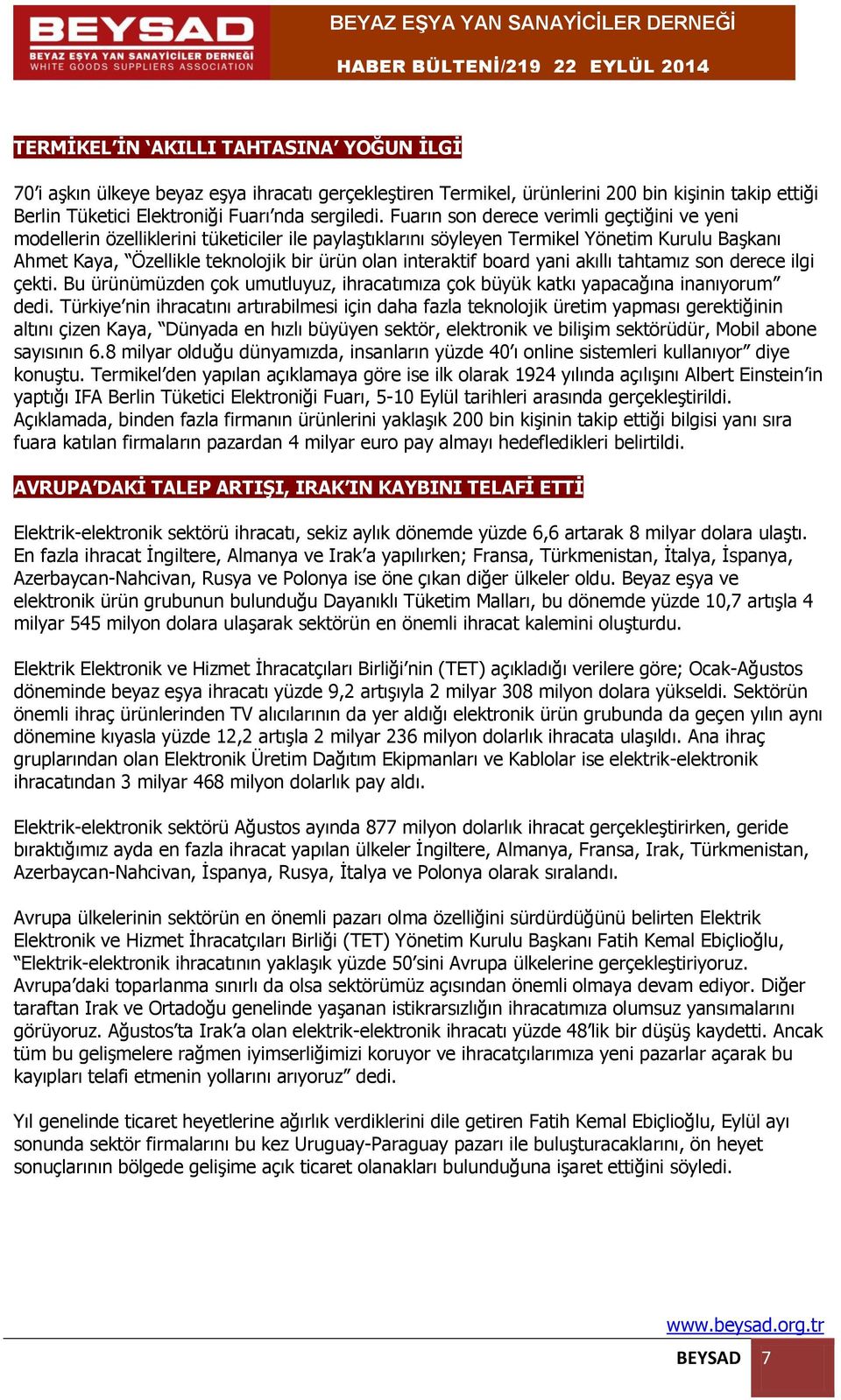 BEYSAD
BEYAZ EŞYA YAN SANAYİCİLER DERNEĞİ
WHITE GOODS SUPPLIERS ASSOCIATION

BEYAZ EŞYA YAN SANAYİCİLER DERNEĞİ
HABER BÜLTENİ/219 22 EYLÜL 2014

TERMİKEL'İN 'AKILLI TAHTASINA' YOĞUN İLGİ

70'i aşkın ülkeye beyaz eşya ihracatı gerçekleştiren Termikel, ürünlerini 200 bin kişinin takip ettiği Berlin Tüketici Elektroniği Fuarı'nda sergiledi. Fuarın son derece verimli geçtiğini ve yeni modellerin özelliklerini tüketiciler ile paylaştıklarını söyleyen Termikel Yönetim Kurulu Başkanı Ahmet Kaya, "Özellikle teknolojik bir ürün olan interaktif board yani akıllı tahtamız son derece ilgi çekti. Bu ürünümüzden çok umutluyuz, ihracatımıza çok büyük katkı yapacağına inanıyorum" dedi. Türkiye'nin ihracatını artırabilmesi için daha fazla teknolojik üretim yapması gerektiğinin altını çizen Kaya, "Dünyada en hızlı büyüyen sektör, elektronik ve bilişim sektörüdür, Mobil abone sayısının 6.8 milyar olduğu dünyamızda, insanların yüzde 40'ı online sistemleri kullanıyor" diye konuştu. Termikel'den yapılan açıklamaya göre ise ilk olarak 1924 yılında açılışını Albert Einstein'in yaptığı IFA Berlin Tüketici Elektroniği Fuarı, 5-10 Eylül tarihleri arasında gerçekleştirildi. Açıklamada, binden fazla firmanın ürünlerini yaklaşık 200 bin kişinin takip ettiği bilgisi yanı sıra fuara katılan firmaların pazardan 4 milyar euro pay almayı hedefledikleri belirtildi.

AVRUPA'DAKİ TALEP ARTIŞI, IRAK'IN KAYBINI TELAFİ ETTİ

Elektrik-elektronik sektörü ihracatı, sekiz aylık dönemde yüzde 6,6 artarak 8 milyar dolara ulaştı. En fazla ihracat İngiltere, Almanya ve Irak'a yapılırken; Fransa, Türkmenistan, İtalya, İspanya, Azerbaycan-Nahcivan, Rusya ve Polonya ise öne çıkan diğer ülkeler oldu. Beyaz eşya ve elektronik ürün grubunun bulunduğu Dayanıklı Tüketim Malları, bu dönemde yüzde 10,7 artışla 4 milyar 545 milyon dolara ulaşarak sektörün en önemli ihracat kalemini oluşturdu.

Elektrik Elektronik ve Hizmet İhracatçıları Birliği'nin (TET) açıkladığı verilere göre; Ocak-Ağustos döneminde beyaz eşya ihracatı yüzde 9,2 artışıyla 2 milyar 308 milyon dolara yükseldi. Sektörün önemli ihraç ürünlerinden TV alıcılarının da yer aldığı elektronik ürün grubunda da geçen yılın aynı dönemine kıyasla yüzde 12,2 artışla 2 milyar 236 milyon dolarlık ihracata ulaşıldı. Ana ihraç gruplarından olan Elektronik Üretim Dağıtım Ekipmanları ve Kablolar ise elektrik-elektronik ihracatından 3 milyar 468 milyon dolarlık pay aldı.

Elektrik-elektronik sektörü Ağustos ayında 877 milyon dolarlık ihracat gerçekleştirirken, geride bıraktığımız ayda en fazla ihracat yapılan ülkeler İngiltere, Almanya, Fransa, Irak, Türkmenistan, Azerbaycan-Nahcivan, İspanya, Rusya, İtalya ve Polonya olarak sıralandı.

Avrupa ülkelerinin sektörün en önemli pazarı olma özelliğini sürdürdüğünü belirten Elektrik Elektronik ve Hizmet İhracatçıları Birliği (TET) Yönetim Kurulu Başkanı Fatih Kemal Ebiçlioğlu, "Elektrik-elektronik ihracatının yaklaşık yüzde 50'sini Avrupa ülkelerine gerçekleştiriyoruz. Avrupa'daki toparlanma sınırlı da olsa sektörümüz açısından önemli olmaya devam ediyor. Diğer taraftan Irak ve Ortadoğu genelinde yaşanan istikrarsızlığın ihracatımıza olumsuz yansımalarını görüyoruz. Ağustos'ta Irak'a olan elektrik-elektronik ihracatı yüzde 48'lik bir düşüş kaydetti. Ancak tüm bu gelişmelere rağmen iyimserliğimizi koruyor ve ihracatçılarımıza yeni pazarlar açarak bu kayıpları telafi etmenin yollarını arıyoruz" dedi.

Yıl genelinde ticaret heyetlerine ağırlık verdiklerini dile getiren Fatih Kemal Ebiçlioğlu, Eylül ayı sonunda sektör firmalarını bu kez Uruguay-Paraguay pazarı ile buluşturacaklarını, ön heyet sonuçlarının bölgede gelişime açık ticaret olanakları bulunduğuna işaret ettiğini söyledi.

www.beysad.org.tr
BEYSAD 7